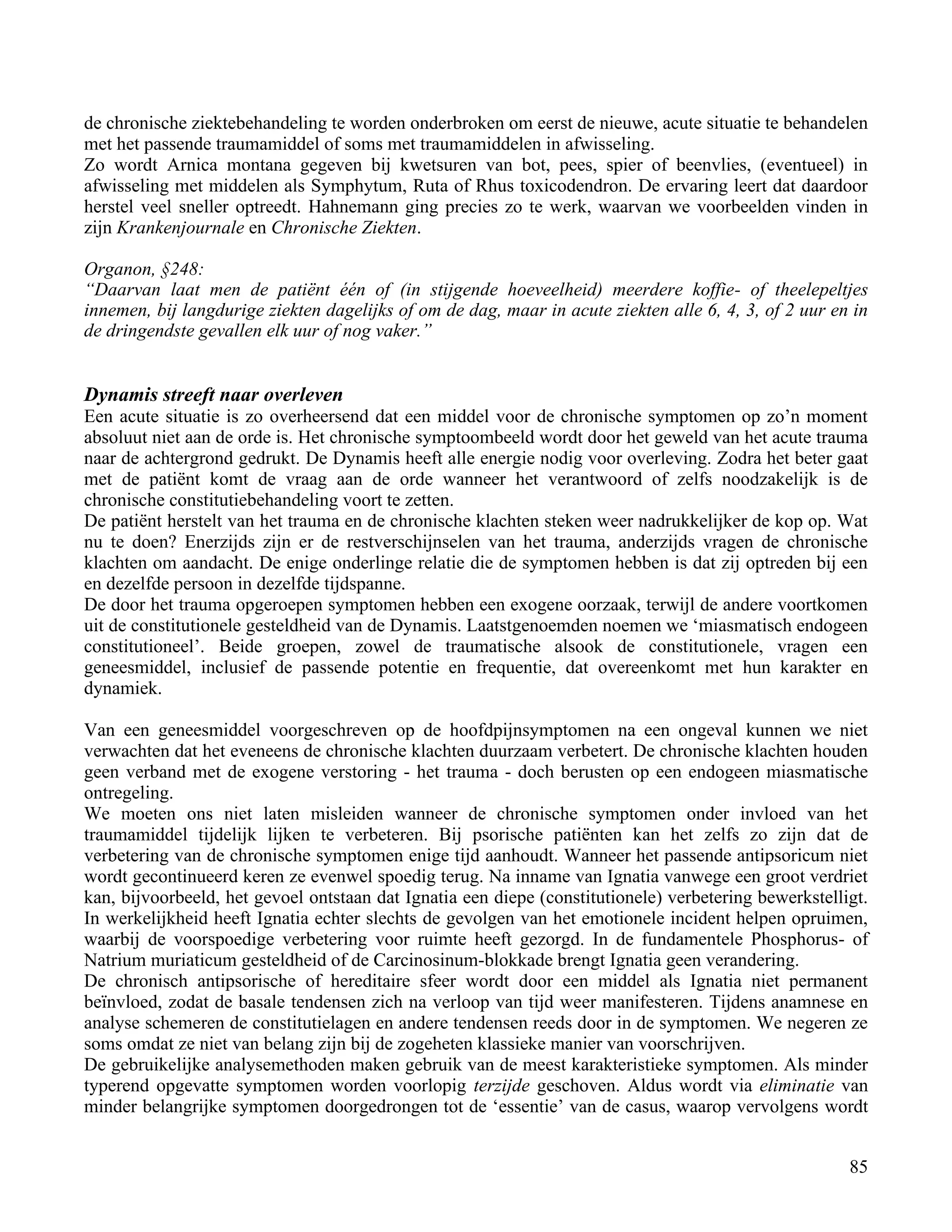 de chronische ziektebehandeling te worden onderbroken om eerst de nieuwe, acute situatie te behandelen met het passende traumamiddel of soms met traumamiddelen in afwisseling.
Zo wordt Arnica montana gegeven bij kwetsuren van bot, pees, spier of beenvlies, (eventueel) in afwisseling met middelen als Symphytum, Ruta of Rhus toxicodendron. De ervaring leert dat daardoor herstel veel sneller optreedt. Hahnemann ging precies zo te werk, waarvan we voorbeelden vinden in zijn Krankenjournale en Chronische Ziekten.

Organon, §248:
“Daarvan laat men de patiënt één of (in stijgende hoeveelheid) meerdere koffie- of theelepeltjes innemen, bij langdurige ziekten dagelijks of om de dag, maar in acute ziekten alle 6, 4, 3, of 2 uur en in de dringendste gevallen elk uur of nog vaker.”

Dynamis streeft naar overleven
Een acute situatie is zo overheersend dat een middel voor de chronische symptomen op zo’n moment absoluut niet aan de orde is. Het chronische symptoombeeld wordt door het geweld van het acute trauma naar de achtergrond gedrukt. De Dynamis heeft alle energie nodig voor overleving. Zodra het beter gaat met de patiënt komt de vraag aan de orde wanneer het verantwoord of zelfs noodzakelijk is de chronische constitutiebehandeling voort te zetten.
De patiënt herstelt van het trauma en de chronische klachten steken weer nadrukkelijker de kop op. Wat nu te doen? Enerzijds zijn er de restverschijnselen van het trauma, anderzijds vragen de chronische klachten om aandacht. De enige onderlinge relatie die de symptomen hebben is dat zij optreden bij een en dezelfde persoon in dezelfde tijdspanne.
De door het trauma opgeroepen symptomen hebben een exogene oorzaak, terwijl de andere voortkomen uit de constitutionele gesteldheid van de Dynamis. Laatstgenoemden noemen we ‘miasmatisch endogeen constitutioneel’. Beide groepen, zowel de traumatische alsook de constitutionele, vragen een geneesmiddel, inclusief de passende potentie en frequentie, dat overeenkomt met hun karakter en dynamiek.

Van een geneesmiddel voorgeschreven op de hoofdpijnsymptomen na een ongeval kunnen we niet verwachten dat het eveneens de chronische klachten duurzaam verbetert. De chronische klachten houden geen verband met de exogene verstoring - het trauma - doch berusten op een endogeen miasmatische ontregeling.
We moeten ons niet laten misleiden wanneer de chronische symptomen onder invloed van het traumamiddel tijdelijk lijken te verbeteren. Bij psorische patiënten kan het zelfs zo zijn dat de verbetering van de chronische symptomen enige tijd aanhoudt. Wanneer het passende antipsoricum niet wordt gecontinueerd keren ze evenwel spoedig terug. Na inname van Ignatia vanwege een groot verdriet kan, bijvoorbeeld, het gevoel ontstaan dat Ignatia een diepe (constitutionele) verbetering bewerkstelligt. In werkelijkheid heeft Ignatia echter slechts de gevolgen van het emotionele incident helpen opruimen, waarbij de voorspoedige verbetering voor ruimte heeft gezorgd. In de fundamentele Phosphorus- of Natrium muriaticum gesteldheid of de Carcinosinum-blokkade brengt Ignatia geen verandering.
De chronisch antipsorische of hereditaire sfeer wordt door een middel als Ignatia niet permanent beïnvloed, zodat de basale tendensen zich na verloop van tijd weer manifesteren. Tijdens anamnese en analyse schemeren de constitutielagen en andere tendensen reeds door in de symptomen. We negeren ze soms omdat ze niet van belang zijn bij de zogeheten klassieke manier van voorschrijven.
De gebruikelijke analysemethoden maken gebruik van de meest karakteristieke symptomen. Als minder typerend opgevatte symptomen worden voorlopig terzijde geschoven. Aldus wordt via eliminatie van minder belangrijke symptomen doorgedrongen tot de ‘essentie’ van de casus, waarop vervolgens wordt

85